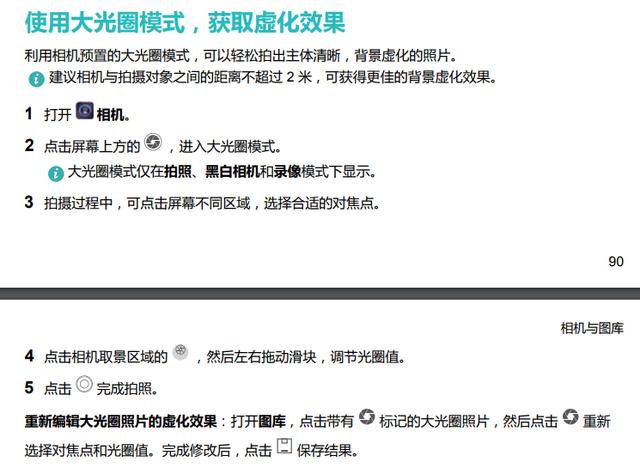 使用大光圈模式，获取虚化效果

利用相机预置的大光圈模式，可以轻松拍出主体清晰，背景虚化的照片。

建议相机与拍摄对象之间的距离不超过2米，可获得更佳的背景虚化效果。

1 打开相机。

2 点击屏幕上方的，进入大光圈模式。

大光圈模式仅在拍照、黑白相机和录像模式下显示。

3 拍摄过程中，可点击屏幕不同区域，选择合适的对焦点。

90

相机与图库

4 点击相机取景区域的，然后左右拖动滑块，调节光圈值。

5 点击完成拍照。

重新编辑大光圈照片的虚化效果：打开图库，点击带有标记的大光圈照片，然后点击重新选择对焦点和光圈值。完成修改后，点击保存结果。